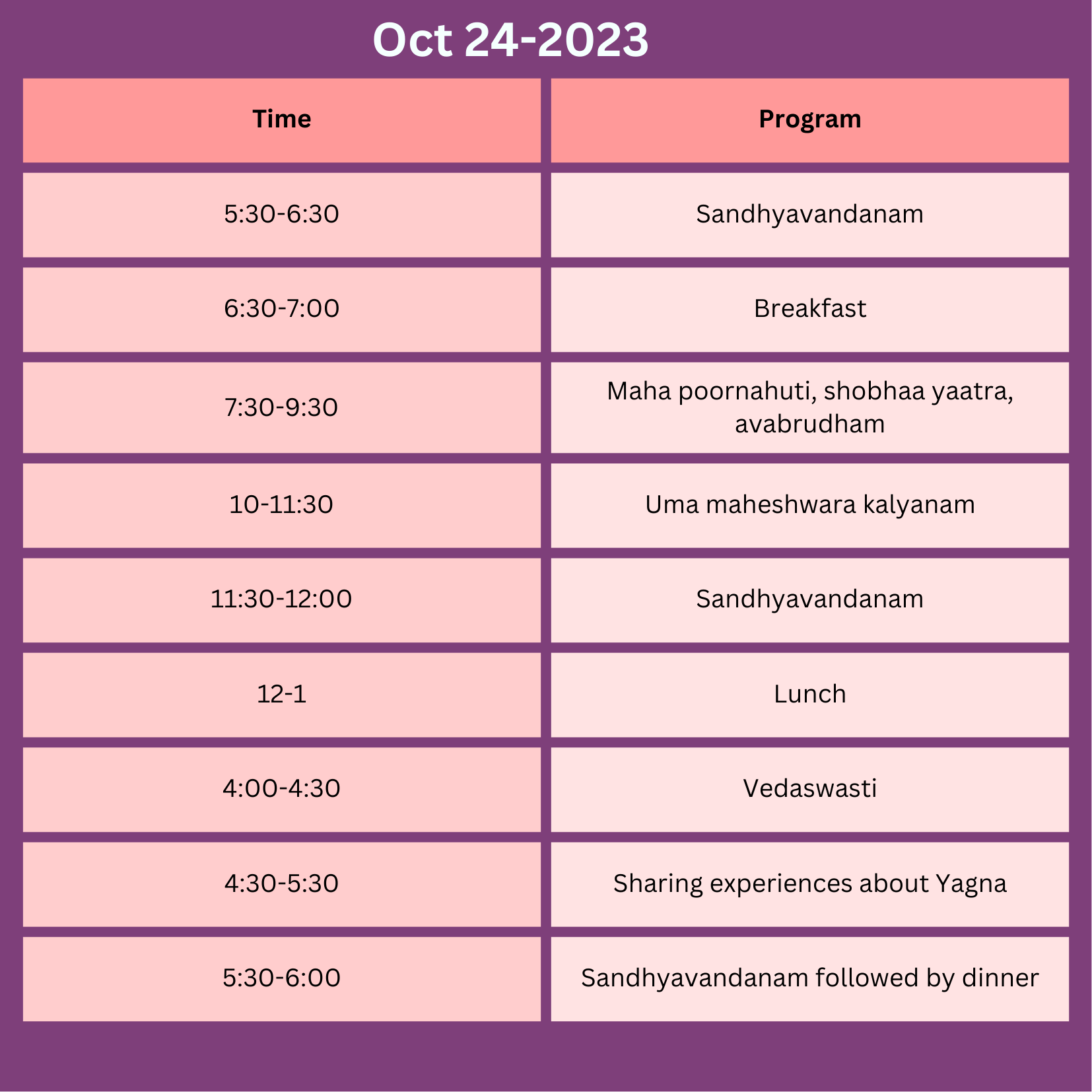 Oct 24-2023

| Time | Program |
|---|---|
| 5:30-6:30 | Sandhyavandanam |
| 6:30-7:00 | Breakfast |
| 7:30-9:30 | Maha poornahuti, shobhaa yaatra, avabrudham |
| 10-11:30 | Uma maheshwara kalyanam |
| 11:30-12:00 | Sandhyavandanam |
| 12-1 | Lunch |
| 4:00-4:30 | Vedaswasti |
| 4:30-5:30 | Sharing experiences about Yagna |
| 5:30-6:00 | Sandhyavandanam followed by dinner |